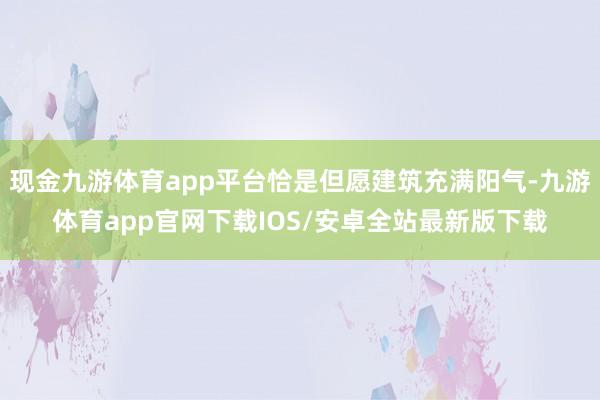 现金九游体育app平台恰是但愿建筑充满阳气-九游体育app官网下载IOS/安卓全站最新版下载